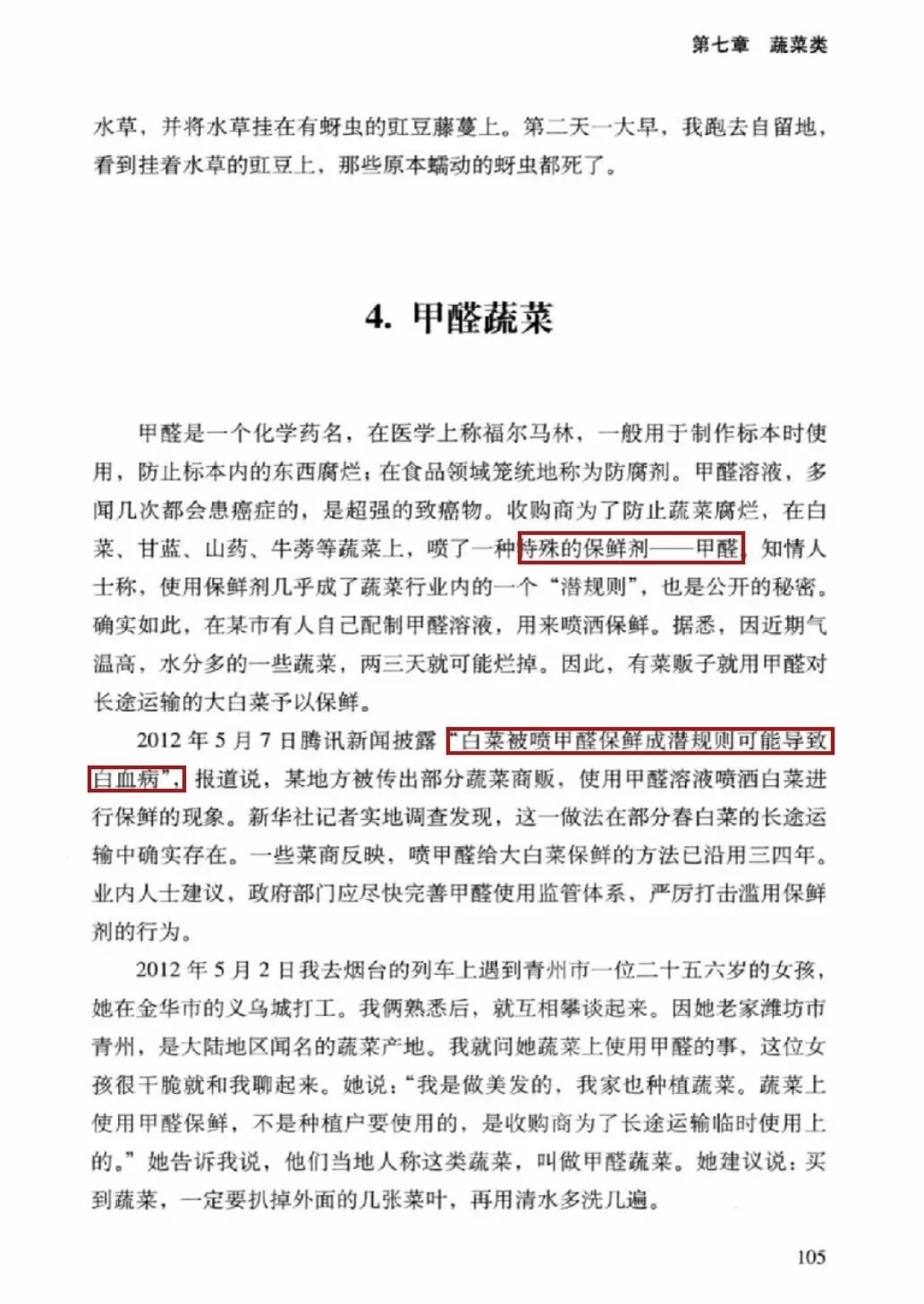 第七章　蔬菜类

水草，并将水草挂在有蚜虫的豇豆藤蔓上。第二天一大早，我跑去自留地，看到挂着水草的豇豆上，那些原本蠕动的蚜虫都死了。

4. 甲醛蔬菜

甲醛是一个化学药名，在医学上称福尔马林，一般用于制作标本时使用，防止标本内的东西腐烂；在食品领域笼统地称为防腐剂。甲醛溶液，多闻几次都会患癌症的，是超强的致癌物。收购商为了防止蔬菜腐烂，在白菜、甘蓝、山药、牛蒡等蔬菜上，喷了一种特殊的保鲜剂——甲醛。知情人士称，使用保鲜剂几乎成了蔬菜行业内的一个“潜规则”，也是公开的秘密。确实如此，在某市有人自己配制甲醛溶液，用来喷洒保鲜。据悉，因近期气温高，水分多的一些蔬菜，两三天就可能烂掉。因此，有菜贩子就用甲醛对长途运输的大白菜予以保鲜。

2012 年 5 月 7 日腾讯新闻披露“白菜被喷甲醛保鲜成潜规则可能导致白血病”，报道说，某地方被传出部分蔬菜商贩，使用甲醛溶液喷洒白菜进行保鲜的现象。新华社记者实地调查发现，这一做法在部分春白菜的长途运输中确实存在。一些菜商反映，喷甲醛给大白菜保鲜的方法已沿用三四年。业内人士建议，政府部门应尽快完善甲醛使用监管体系，严厉打击滥用保鲜剂的行为。

2012 年 5 月 2 日我去烟台的列车上遇到青州市一位二十五六岁的女孩，她在金华市的义乌城打工。我俩熟悉后，就互相攀谈起来。因她老家潍坊市青州，是大陆地区闻名的蔬菜产地。我就问她蔬菜上使用甲醛的事，这位女孩很干脆就和我聊起来。她说：“我是做美发的，我家也种植蔬菜。蔬菜上使用甲醛保鲜，不是种植户要使用的，是收购商为了长途运输临时使用上的。”她告诉我说，他们当地人称这类蔬菜，叫做甲醛蔬菜。她建议说：买到蔬菜，一定要扒掉外面的几张菜叶，再用清水多洗几遍。

105